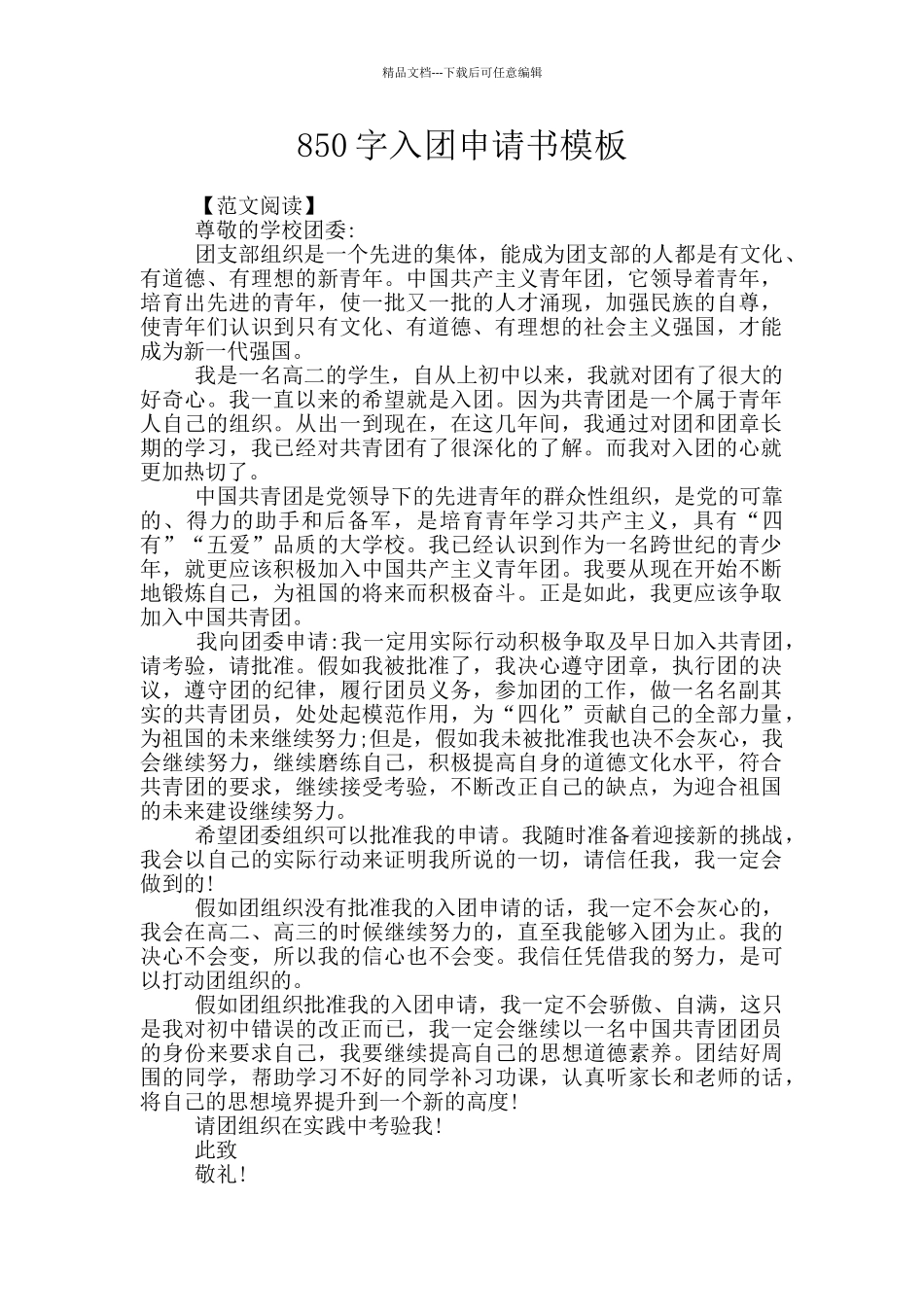 精品文档---下载后可任意编辑

850 字入团申请书模板

【范文阅读】

尊敬的学校团委:

团支部组织是一个先进的集体，能成为团支部的人都是有文化、有道德、有理想的新青年。中国共产主义青年团，它领导着青年，培育出先进的青年，使一批又一批的人才涌现，加强民族的自尊，使青年们认识到只有文化、有道德、有理想的社会主义强国，才能成为新一代强国。

我是一名高二的学生，自从上初中以来，我就对团有了很大的好奇心。我一直以来的希望就是入团。因为共青团是一个属于青年人自己的组织。从出一到现在，在这几年间，我通过对团和团章长期的学习，我已经对共青团有了很深化的了解。而我对入团的心就更加热切了。

中国共青团是党领导下的先进青年的群众性组织，是党的可靠的、得力的助手和后备军，是培育青年学习共产主义，具有“四有”“五爱”品质的大学校。我已经认识到作为一名跨世纪的青少年，就更应该积极加入中国共产主义青年团。我要从现在开始不断地锻炼自己，为祖国的将来而积极奋斗。正是如此，我更应该争取加入中国共青团。

我向团委申请:我一定用实际行动积极争取及早日加入共青团，请考验，请批准。假如我被批准了，我决心遵守团章，执行团的决议，遵守团的纪律，履行团员义务，参加团的工作，做一名名副其实的共青团员，处处起模范作用，为“四化”贡献自己的全部力量，为祖国的未来继续努力;但是，假如我未被批准我也决不会灰心，我会继续努力，继续磨练自己，积极提高自身的道德文化水平，符合共青团的要求，继续接受考验，不断改正自己的缺点，为迎合祖国的未来建设继续努力。

希望团委组织可以批准我的申请。我随时准备着迎接新的挑战，我会以自己的实际行动来证明我所说的一切，请信任我，我一定会做到的!

假如团组织没有批准我的入团申请的话，我一定不会灰心的，我会在高二、高三的时候继续努力的，直至我能够入团为止。我的决心不会变，所以我的信心也不会变。我信任凭借我的努力，是可以打动团组织的。

假如团组织批准我的入团申请，我一定不会骄傲、自满，这只是我对初中错误的改正而已，我一定会继续以一名中国共青团团员的身份来要求自己，我要继续提高自己的思想道德素养。团结好周围的同学，帮助学习不好的同学补习功课，认真听家长和老师的话，将自己的思想境界提升到一个新的高度!

请团组织在实践中考验我!

此致

敬礼!